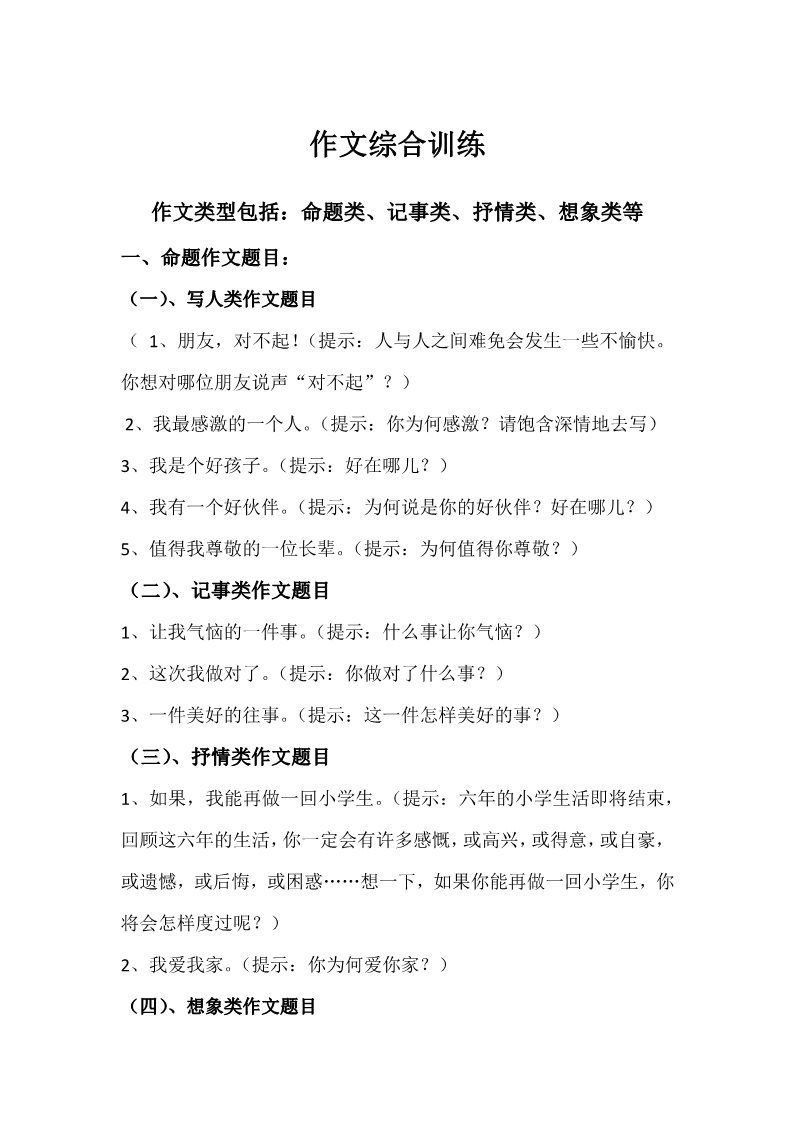 作文综合训练

作文类型包括：命题类、记事类、抒情类、想象类等

一、命题作文题目：

（一）、写人类作文题目

（ 1、朋友，对不起！（提示：人与人之间难免会发生一些不愉快。你想对哪位朋友说声“对不起”？）

2、我最感激的一个人。（提示：你为何感激？请饱含深情地去写）

3、我是个好孩子。（提示：好在哪儿？）

4、我有一个好伙伴。（提示：为何说是你的好伙伴？好在哪儿？）

5、值得我尊敬的一位长辈。（提示：为何值得你尊敬？）

（二）、记事类作文题目

1、让我气恼的一件事。（提示：什么事让你气恼？）

2、这次我做对了。（提示：你做对了什么事？）

3、一件美好的往事。（提示：这一件怎样美好的事？）

（三）、抒情类作文题目

1、如果，我能再做一回小学生。（提示：六年的小学生活即将结束，回顾这六年的生活，你一定会有许多感慨，或高兴，或得意，或自豪，或遗憾，或后悔，或困惑……想一下，如果你能再做一回小学生，你将会怎样度过呢？）

2、我爱我家。（提示：你为何爱你家？）

（四）、想象类作文题目